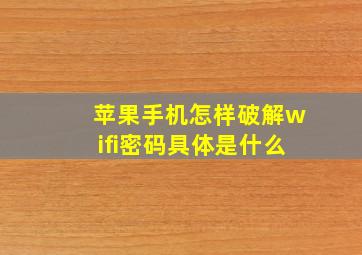 苹果手机怎样破解wifi密码具体是什么